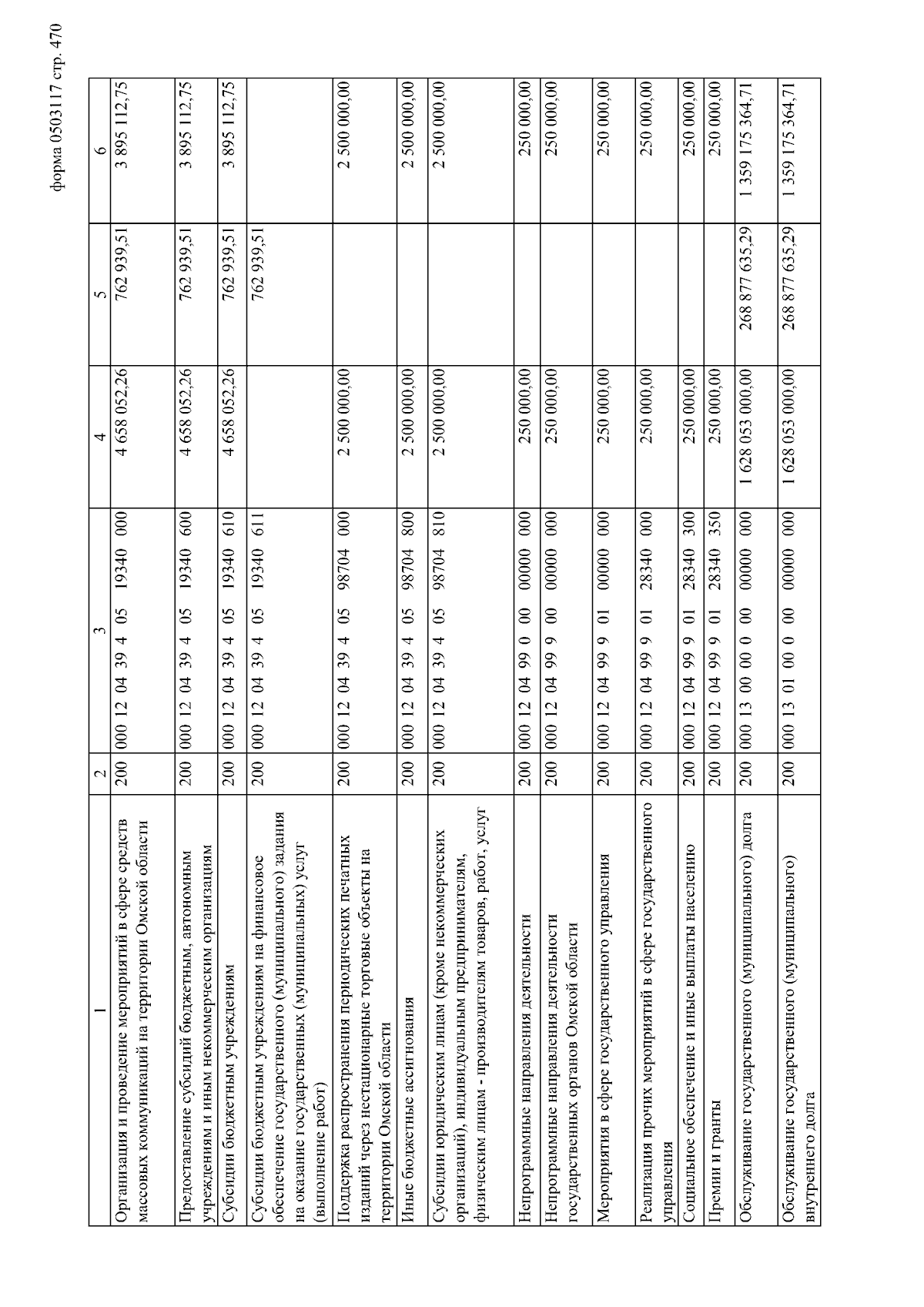 форма 0503117 стр. 470

| 1 | 2 | 3 | 4 | 5 | 6 |
|---|---|---|---|---|---|
| Организация и проведение мероприятий в сфере средств массовых коммуникаций на территории Омской области | 200 | 000 12 04 39 4 05 19340 000 | 4 658 052,26 | 762 939,51 | 3 895 112,75 |
| Предоставление субсидий бюджетным, автономным учреждениям и иным некоммерческим организациям | 200 | 000 12 04 39 4 05 19340 600 | 4 658 052,26 | 762 939,51 | 3 895 112,75 |
| Субсидии бюджетным учреждениям | 200 | 000 12 04 39 4 05 19340 610 | 4 658 052,26 | 762 939,51 | 3 895 112,75 |
| Субсидии бюджетным учреждениям на финансовое обеспечение государственного (муниципального) задания на оказание государственных (муниципальных) услуг (выполнение работ) | 200 | 000 12 04 39 4 05 19340 611 | | 762 939,51 | |
| Поддержка распространения периодических печатных изданий через нестационарные торговые объекты на территории Омской области | 200 | 000 12 04 39 4 05 98704 000 | 2 500 000,00 | | 2 500 000,00 |
| Иные бюджетные ассигнования | 200 | 000 12 04 39 4 05 98704 800 | 2 500 000,00 | | 2 500 000,00 |
| Субсидии юридическим лицам (кроме некоммерческих организаций), индивидуальным предпринимателям, физическим лицам - производителям товаров, работ, услуг | 200 | 000 12 04 39 4 05 98704 810 | 2 500 000,00 | | 2 500 000,00 |
| Непрограммные направления деятельности | 200 | 000 12 04 99 0 00 00000 000 | 250 000,00 | | 250 000,00 |
| Непрограммные направления деятельности государственных органов Омской области | 200 | 000 12 04 99 9 00 00000 000 | 250 000,00 | | 250 000,00 |
| Мероприятия в сфере государственного управления | 200 | 000 12 04 99 9 01 00000 000 | 250 000,00 | | 250 000,00 |
| Реализация прочих мероприятий в сфере государственного управления | 200 | 000 12 04 99 9 01 28340 000 | 250 000,00 | | 250 000,00 |
| Социальное обеспечение и иные выплаты населению | 200 | 000 12 04 99 9 01 28340 300 | 250 000,00 | | 250 000,00 |
| Премии и гранты | 200 | 000 12 04 99 9 01 28340 350 | 250 000,00 | | 250 000,00 |
| Обслуживание государственного (муниципального) долга | 200 | 000 13 00 00 0 00 00000 000 | 1 628 053 000,00 | 268 877 635,29 | 1 359 175 364,71 |
| Обслуживание государственного (муниципального) внутреннего долга | 200 | 000 13 01 00 0 00 00000 000 | 1 628 053 000,00 | 268 877 635,29 | 1 359 175 364,71 |